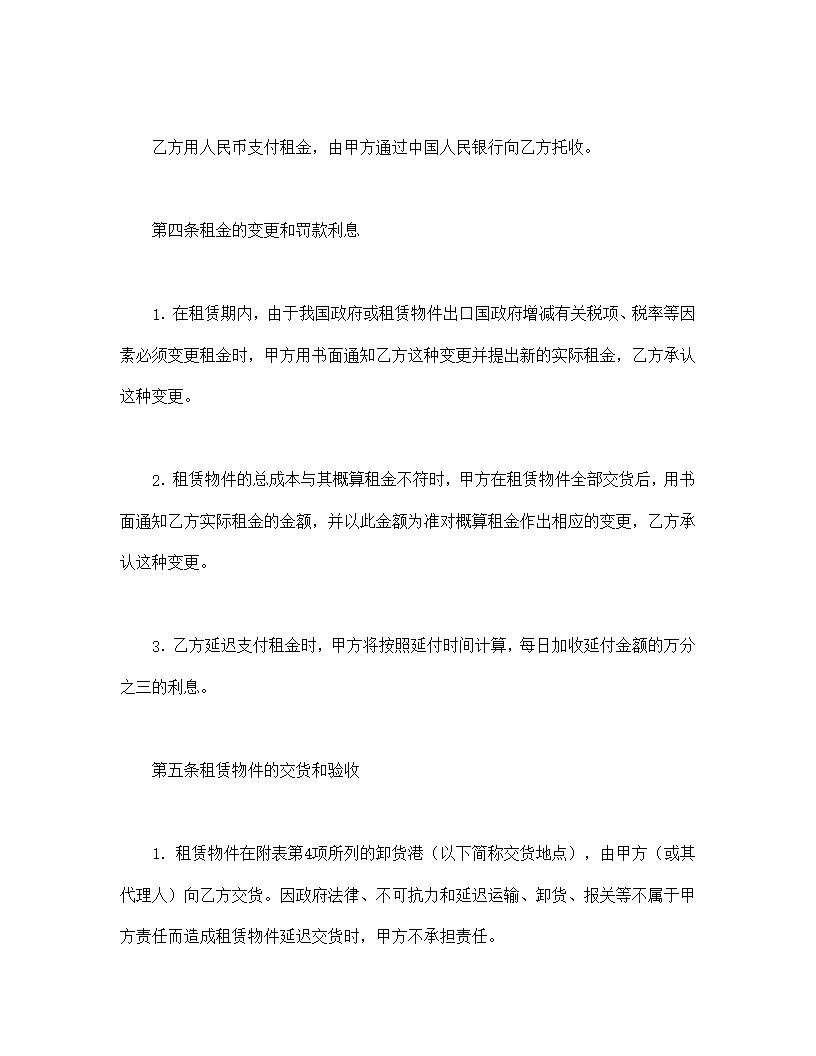 乙方用人民币支付租金，由甲方通过中国人民银行向乙方托收。

第四条租金的变更和罚款利息

1. 在租赁期内，由于我国政府或租赁物件出口国政府增减有关税项、税率等因素必须变更租金时，甲方用书面通知乙方这种变更并提出新的实际租金，乙方承认这种变更。

2. 租赁物件的总成本与其概算租金不符时，甲方在租赁物件全部交货后，用书面通知乙方实际租金的金额，并以此金额为准对概算租金作出相应的变更，乙方承认这种变更。

3. 乙方延迟支付租金时，甲方将按照延付时间计算，每日加收延付金额的万分之三的利息。

第五条租赁物件的交货和验收

1. 租赁物件在附表第4项所列的卸货港（以下简称交货地点），由甲方（或其代理人）向乙方交货。因政府法律、不可抗力和延迟运输、卸货、报关等不属于甲方责任而造成租赁物件延迟交货时，甲方不承担责任。